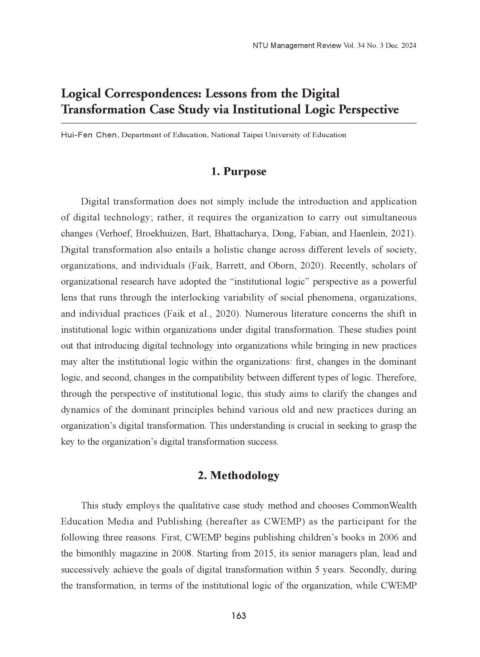 NTU Management Review Vol. 34 No. 3 Dec. 2024

Logical Correspondences: Lessons from the Digital Transformation Case Study via Institutional Logic Perspective

Hui-Fen Chen, Department of Education, National Taipei University of Education

1. Purpose

Digital transformation does not simply include the introduction and application of digital technology; rather, it requires the organization to carry out simultaneous changes (Verhoef, Broekhuizen, Bart, Bhattacharya, Dong, Fabian, and Haenlein, 2021). Digital transformation also entails a holistic change across different levels of society, organizations, and individuals (Faik, Barrett, and Oborn, 2020). Recently, scholars of organizational research have adopted the "institutional logic" perspective as a powerful lens that runs through the interlocking variability of social phenomena, organizations, and individual practices (Faik et al., 2020). Numerous literature concerns the shift in institutional logic within organizations under digital transformation. These studies point out that introducing digital technology into organizations while bringing in new practices may alter the institutional logic within the organizations: first, changes in the dominant logic, and second, changes in the compatibility between different types of logic. Therefore, through the perspective of institutional logic, this study aims to clarify the changes and dynamics of the dominant principles behind various old and new practices during an organization's digital transformation. This understanding is crucial in seeking to grasp the key to the organization's digital transformation success.

2. Methodology

This study employs the qualitative case study method and chooses CommonWealth Education Media and Publishing (hereafter as CWEMP) as the participant for the following three reasons. First, CWEMP begins publishing children's books in 2006 and the bimonthly magazine in 2008. Starting from 2015, its senior managers plan, lead and successively achieve the goals of digital transformation within 5 years. Secondly, during the transformation, in terms of the institutional logic of the organization, while CWEMP

163